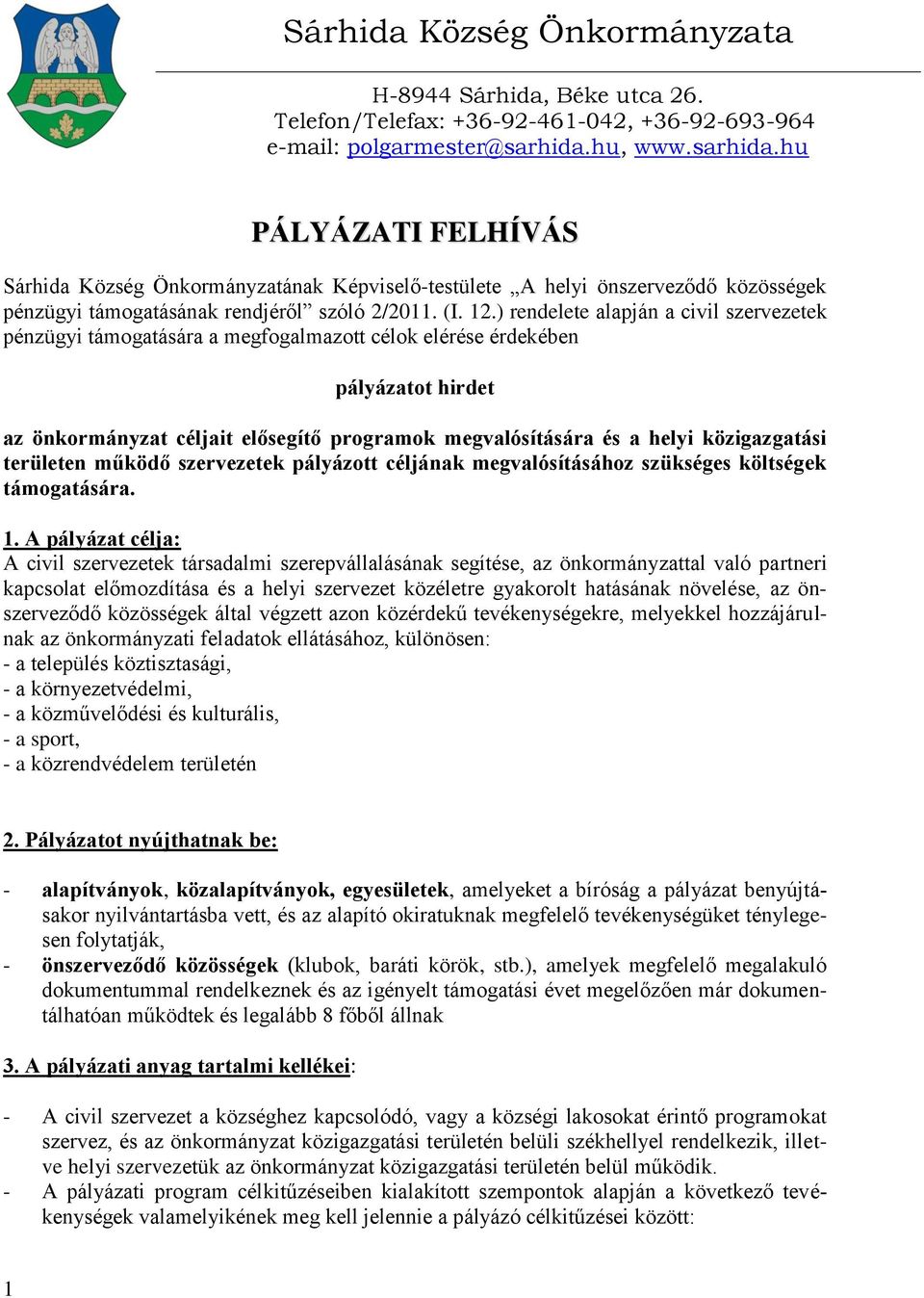 Sárhida Község Önkormányzata

H-8944 Sárhida, Béke utca 26.
Telefon/Telefax: +36-92-461-042, +36-92-693-964
e-mail: polgarmester@sarhida.hu, www.sarhida.hu

PÁLYÁZATI FELHÍVÁS

Sárhida Község Önkormányzatának Képviselő-testülete „A helyi önszerveződő közösségek pénzügyi támogatásának rendjéről” szóló 2/2011. (I. 12.) rendelete alapján a civil szervezetek pénzügyi támogatására a megfogalmazott célok elérése érdekében

pályázatot hirdet

az önkormányzat céljait elősegítő programok megvalósítására és a helyi közigazgatási területen működő szervezetek pályázott céljának megvalósításához szükséges költségek támogatására.

1. A pályázat célja:
A civil szervezetek társadalmi szerepvállalásának segítése, az önkormányzattal való partneri kapcsolat előmozdítása és a helyi szervezet közéletre gyakorolt hatásának növelése, az önszerveződő közösségek által végzett azon közérdekű tevékenységekre, melyekkel hozzájárulnak az önkormányzati feladatok ellátásához, különösen:
- a település köztisztasági,
- a környezetvédelmi,
- a közművelődési és kulturális,
- a sport,
- a közrendvédelem területén

2. Pályázatot nyújthatnak be:

- alapítványok, közalapítványok, egyesületek, amelyeket a bíróság a pályázat benyújtásakor nyilvántartásba vett, és az alapító okiratuknak megfelelő tevékenységüket ténylegesen folytatják,
- önszerveződő közösségek (klubok, baráti körök, stb.), amelyek megfelelő megalakuló dokumentummal rendelkeznek és az igényelt támogatási évet megelőzően már dokumentálhatóan működtek és legalább 8 főből állnak

3. A pályázati anyag tartalmi kellékei:

- A civil szervezet a községhez kapcsolódó, vagy a községi lakosokat érintő programokat szervez, és az önkormányzat közigazgatási területén belüli székhellyel rendelkezik, illetve helyi szervezetük az önkormányzat közigazgatási területén belül működik.
- A pályázati program célkitűzéseiben kialakított szempontok alapján a következő tevékenységek valamelyikének meg kell jelennie a pályázó célkitűzései között:

1